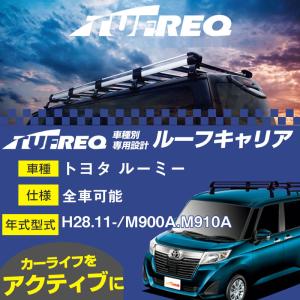 TUFREQ

TUFREQ 車種別 専用設計 ルーフキャリア

車種 トヨタ ルーミー

仕様 全車可能

年式型式 H28.11-/M900A.M910A

カーライフを アクティブに